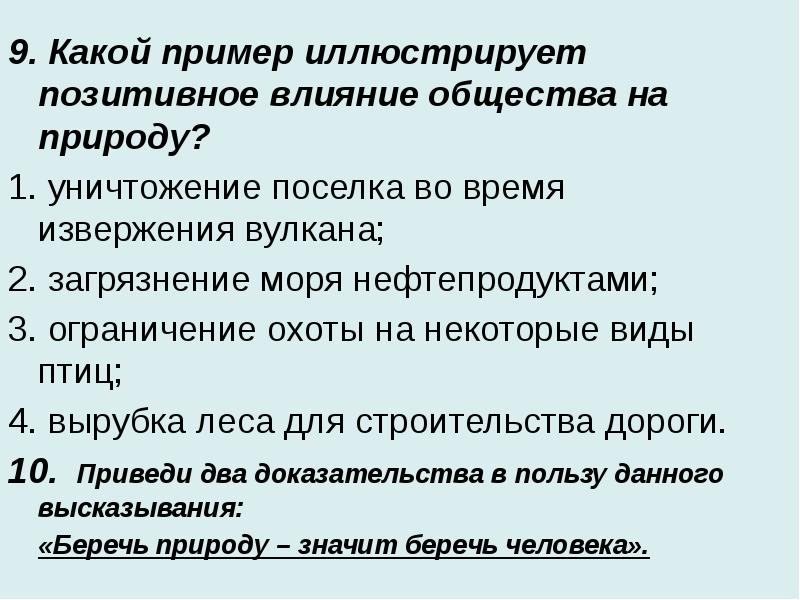 9. Какой пример иллюстрирует позитивное влияние общества на природу?

1. уничтожение поселка во время извержения вулкана;

2. загрязнение моря нефтепродуктами;

3. ограничение охоты на некоторые виды птиц;

4. вырубка леса для строительства дороги.

10. Приведи два доказательства в пользу данного высказывания:
«Беречь природу – значит беречь человека».